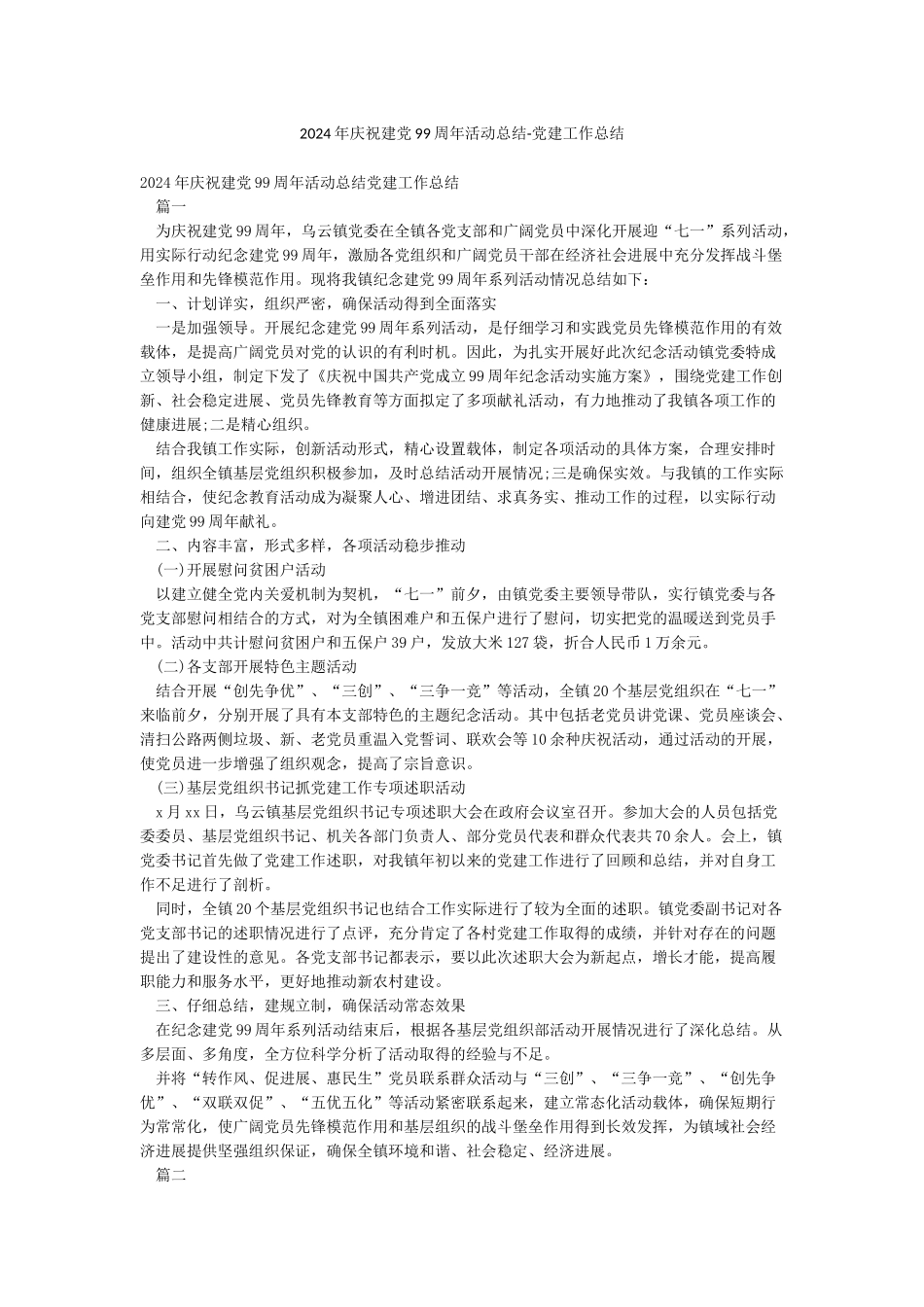 2024年庆祝建党99周年活动总结-党建工作总结

2024年庆祝建党99周年活动总结党建工作总结

篇一

为庆祝建党99周年，乌云镇党委在全镇各党支部和广阔党员中深化开展迎“七一”系列活动，用实际行动纪念建党99周年，激励各党组织和广阔党员干部在经济社会进展中充分发挥战斗堡垒作用和先锋模范作用。现将我镇纪念建党99周年系列活动情况总结如下：

一、计划详实，组织严密，确保活动得到全面落实

一是加强领导。开展纪念建党99周年系列活动，是仔细学习和实践党员先锋模范作用的有效载体，是提高广阔党员对党的认识的有利时机。因此，为扎实开展好此次纪念活动镇党委特成立领导小组，制定下发了《庆祝中国共产党成立99周年纪念活动实施方案》，围绕党建工作创新、社会稳定进展、党员先锋教育等方面拟定了多项献礼活动，有力地推动了我镇各项工作的健康进展;二是精心组织。

结合我镇工作实际，创新活动形式，精心设置载体，制定各项活动的具体方案，合理安排时间，组织全镇基层党组织积极参加，及时总结活动开展情况;三是确保实效。与我镇的工作实际相结合，使纪念教育活动成为凝聚人心、增进团结、求真务实、推动工作的过程，以实际行动向建党99周年献礼。

二、内容丰富，形式多样，各项活动稳步推动

(一)开展慰问贫困户活动

以建立健全党内关爱机制为契机，“七一”前夕，由镇党委主要领导带队，实行镇党委与各党支部慰问相结合的方式，对为全镇困难户和五保户进行了慰问，切实把党的温暖送到党员手中。活动中共计慰问贫困户和五保户39户，发放大米127袋，折合人民币1万余元。

(二)各支部开展特色主题活动

结合开展“创先争优”、“三创”、“三争一竞”等活动，全镇20个基层党组织在“七一”来临前夕，分别开展了具有本支部特色的主题纪念活动。其中包括老党员讲党课、党员座谈会、清扫公路两侧垃圾、新、老党员重温入党誓词、联欢会等10余种庆祝活动，通过活动的开展，使党员进一步增强了组织观念，提高了宗旨意识。

(三)基层党组织书记抓党建工作专项述职活动

x月xx日，乌云镇基层党组织书记专项述职大会在政府会议室召开。参加大会的人员包括党委委员、基层党组织书记、机关各部门负责人、部分党员代表和群众代表共70余人。会上，镇党委书记首先做了党建工作述职，对我镇年初以来的党建工作进行了回顾和总结，并对自身工作不足进行了剖析。

同时，全镇20个基层党组织书记也结合工作实际进行了较为全面的述职。镇党委副书记对各党支部书记的述职情况进行了点评，充分肯定了各村党建工作取得的成绩，并针对存在的问题提出了建设性的意见。各党支部书记都表示，要以此次述职大会为新起点，增长才能，提高履职能力和服务水平，更好地推动新农村建设。

三、仔细总结，建规立制，确保活动常态效果

在纪念建党99周年系列活动结束后，根据各基层党组织部活动开展情况进行了深化总结。从多层面、多角度，全方位科学分析了活动取得的经验与不足。

并将“转作风、促进展、惠民生”党员联系群众活动与“三创”、“三争一竞”、“创先争优”、“双联双促”、“五优五化”等活动紧密联系起来，建立常态化活动载体，确保短期行为常常化，使广阔党员先锋模范作用和基层组织的战斗堡垒作用得到长效发挥，为镇域社会经济进展提供坚强组织保证，确保全镇环境和谐、社会稳定、经济进展。

篇二